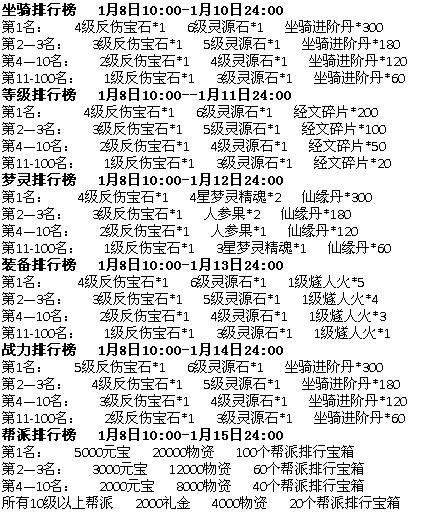 坐骑排行榜　1月8日10:00-1月10日24:00
第1名：　4级反伤宝石*1　6级灵源石*1　坐骑进阶丹*300
第2—3名：　3级反伤宝石*1　5级灵源石*1　坐骑进阶丹*180
第4—10名：　2级反伤宝石*1　4级灵源石*1　坐骑进阶丹*120
第11-100名：　1级反伤宝石*1　3级灵源石*1　坐骑进阶丹*60
等级排行榜　1月8日10:00--1月11日24:00
第1名：　4级反伤宝石*1　6级灵源石*1　经文碎片*200
第2—3名：　3级反伤宝石*1　5级灵源石*1　经文碎片*100
第4—10名：　2级反伤宝石*1　4级灵源石*1　经文碎片*50
第11-100名：　1级反伤宝石*1　3级灵源石*1　经文碎片*20
梦灵排行榜　1月8日10:00-1月12日24:00
第1名：　4级反伤宝石*1　4星梦灵精魂*2　仙缘丹*300
第2—3名：　3级反伤宝石*1　人参果*2　仙缘丹*180
第4—10名：　2级反伤宝石*1　人参果*1　仙缘丹*120
第11-100名：　1级反伤宝石*1　3星梦灵精魂*1　仙缘丹*60
装备排行榜　1月8日10:00-1月13日24:00
第1名：　4级反伤宝石*1　6级灵源石*1　1级燧人火*5
第2—3名：　3级反伤宝石*1　5级灵源石*1　1级燧人火*4
第4—10名：　2级反伤宝石*1　4级灵源石*1　1级燧人火*3
第11-100名：　1级反伤宝石*1　3级灵源石*1　1级燧人火*1
战力排行榜　1月8日10:00-1月14日24:00
第1名：　5级反伤宝石*1　6级灵源石*1　坐骑进阶丹*300
第2—3名：　4级反伤宝石*1　5级灵源石*1　坐骑进阶丹*180
第4—10名：　3级反伤宝石*1　4级灵源石*1　坐骑进阶丹*120
第11-100名：　2级反伤宝石*1　3级灵源石*1　坐骑进阶丹*60
帮派排行榜　1月8日10:00-1月15日24:00
第1名：　5000元宝　20000物资　100个帮派排行宝箱
第2—3名：　3000元宝　12000物资　60个帮派排行宝箱
第4—10名：　2000元宝　8000物资　40个帮派排行宝箱
所有10级以上帮派　2000礼金　4000物资　20个帮派排行宝箱